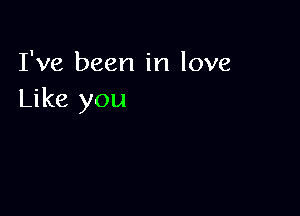 I've been in love
Like you